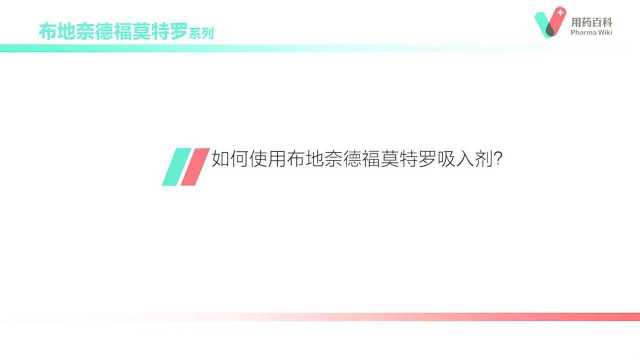 布地奈德福莫特罗系列

用药百科
Pharma Wiki

如何使用布地奈德福莫特罗吸入剂?